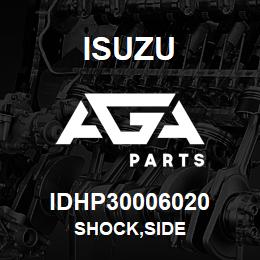 ISUZU

AGA

PARTS

IDHP30006020

SHOCK,SIDE